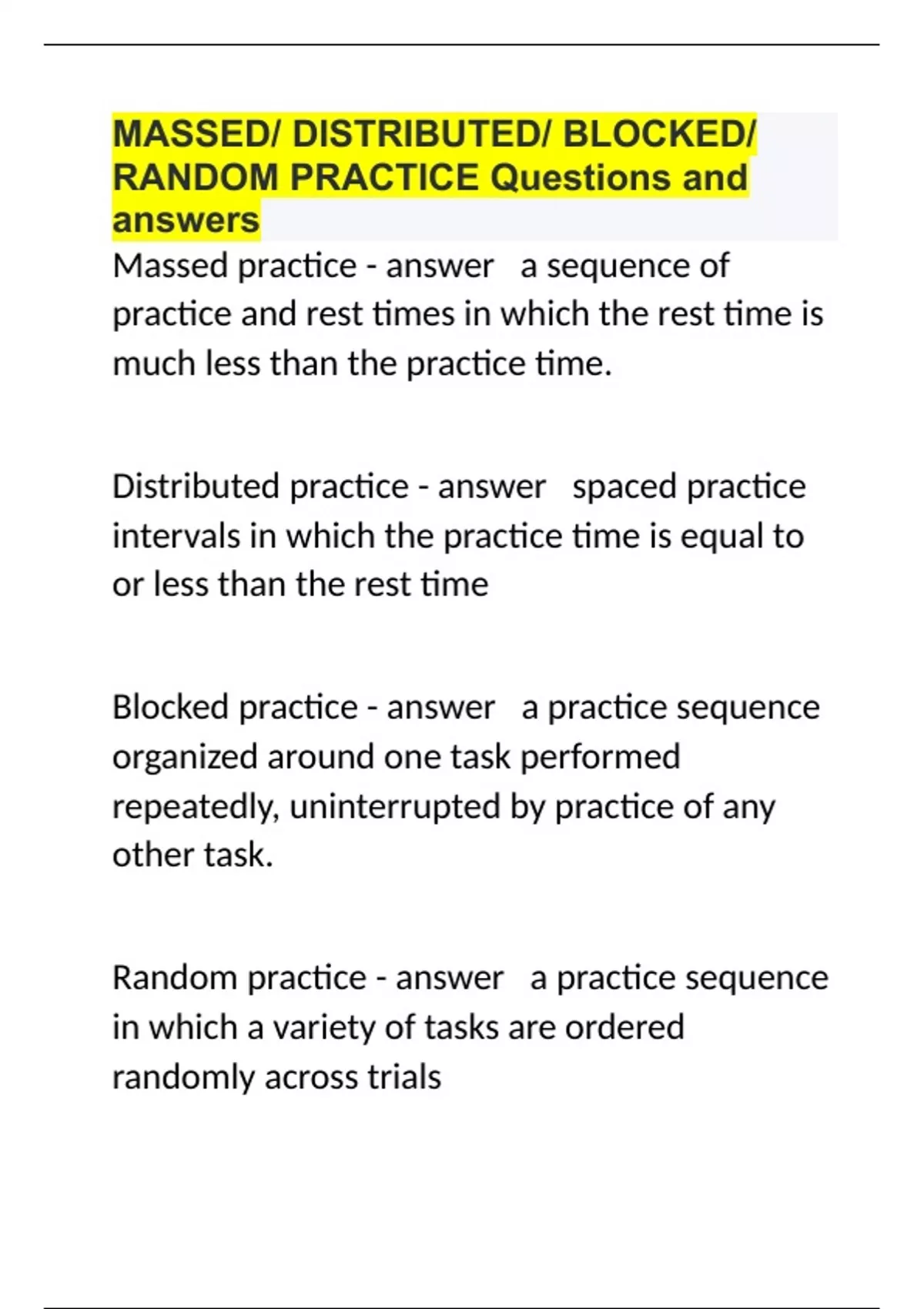 MASSED/ DISTRIBUTED/ BLOCKED/ RANDOM PRACTICE Questions and answers

Massed practice - answer   a sequence of practice and rest times in which the rest time is much less than the practice time.

Distributed practice - answer   spaced practice intervals in which the practice time is equal to or less than the rest time

Blocked practice - answer   a practice sequence organized around one task performed repeatedly, uninterrupted by practice of any other task.

Random practice - answer   a practice sequence in which a variety of tasks are ordered randomly across trials